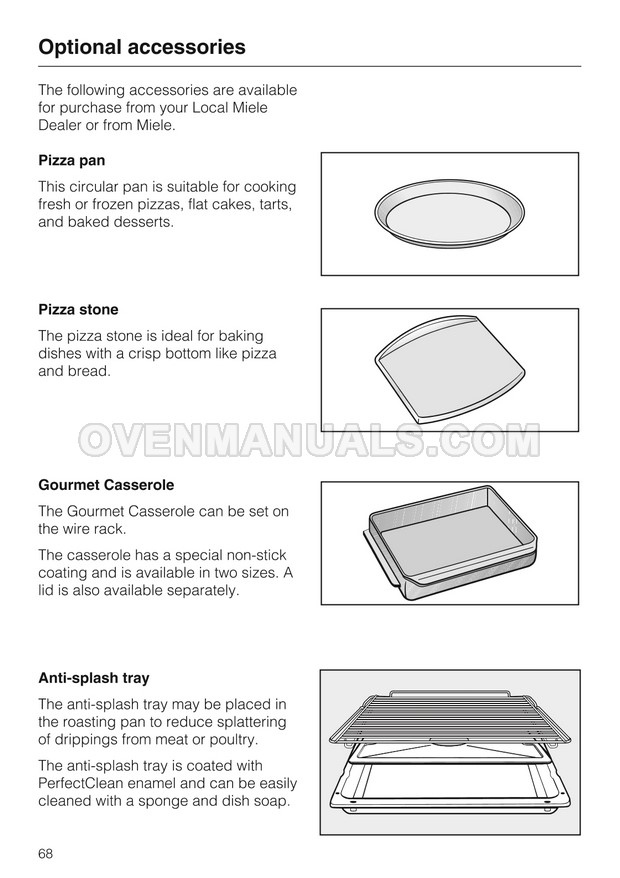 Optional accessories

The following accessories are available for purchase from your Local Miele Dealer or from Miele.

Pizza pan

This circular pan is suitable for cooking fresh or frozen pizzas, flat cakes, tarts, and baked desserts.

Pizza stone

The pizza stone is ideal for baking dishes with a crisp bottom like pizza and bread.

Gourmet Casserole

The Gourmet Casserole can be set on the wire rack.

The casserole has a special non-stick coating and is available in two sizes. A lid is also available separately.

Anti-splash tray

The anti-splash tray may be placed in the roasting pan to reduce splattering of drippings from meat or poultry.

The anti-splash tray is coated with PerfectClean enamel and can be easily cleaned with a sponge and dish soap.

68

OVENMANUALS.COM